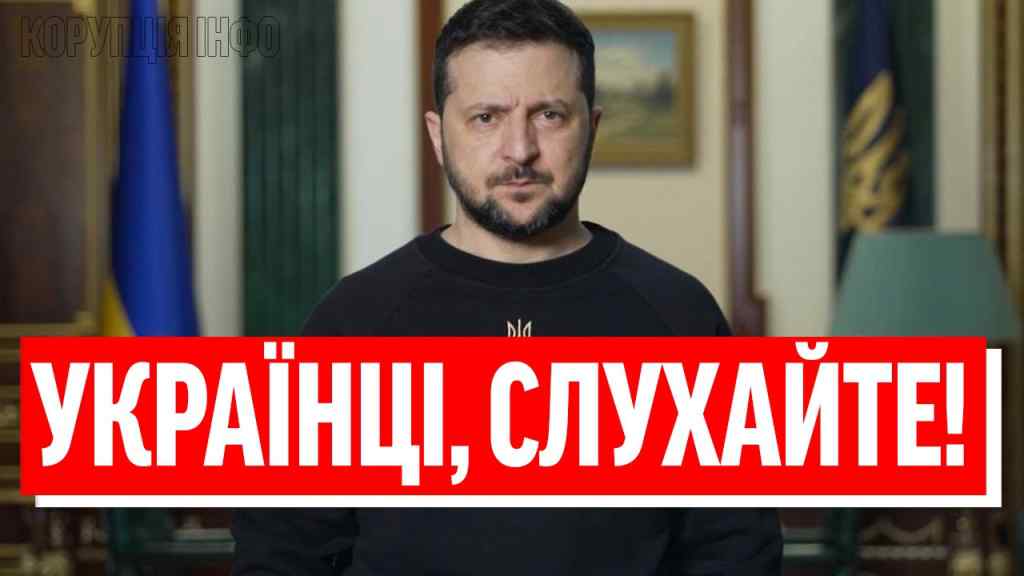 КОРУПЦІЯ ІНФО

УКРАЇНЦІ, СЛУХАЙТЕ!